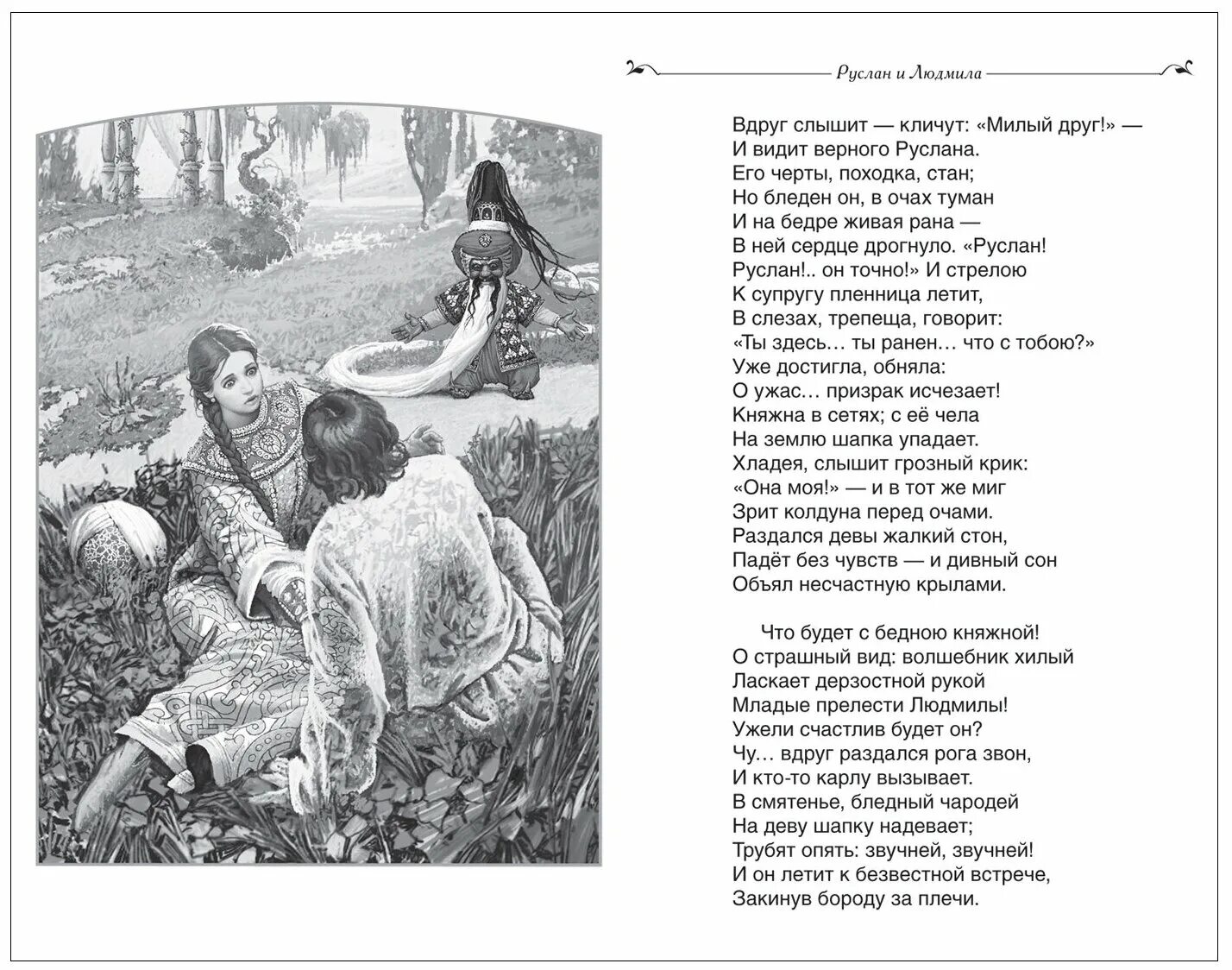 Руслан и Людмила

Вдруг слышит — кличут: «Милый друг!» —
И видит верного Руслана.
Его черты, походка, стан;
Но бледен он, в очах туман
И на бедре живая рана —
В ней сердце дрогнуло. «Руслан!
Руслан!.. он точно!» И стрелою
К супругу пленница летит,
В слезах, трепеща, говорит:
«Ты здесь… ты ранен… что с тобою?»
Уже достигла, обняла:
О ужас… призрак исчезает!
Княжна в сетях; с её чела
На землю шапка упадает.
Хладея, слышит грозный крик:
«Она моя!» — и в тот же миг
Зрит колдуна перед очами.
Раздался девы жалкий стон,
Падёт без чувств — и дивный сон
Объял несчастную крылами.

Что будет с бедною княжной!
О страшный вид: волшебник хилый
Ласкает дерзостной рукой
Младые прелести Людмилы!
Ужели счастлив будет он?
Чу… вдруг раздался рога звон,
И кто-то карлу вызывает.
В смятенье, бледный чародей
На деву шапку надевает;
Трубят опять: звучней, звучней!
И он летит к безвестной встрече,
Закинув бороду за плечи.